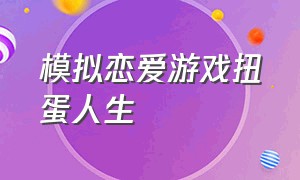 模拟恋爱游戏扭蛋人生